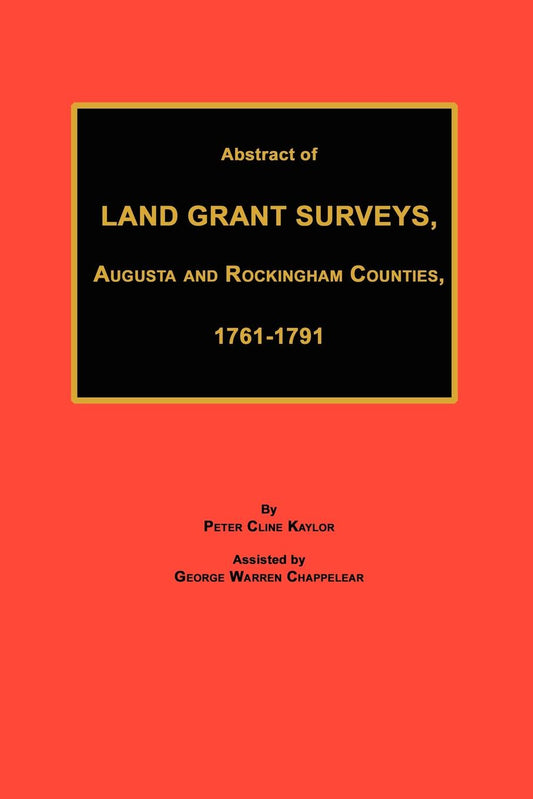 Abstract of

LAND GRANT SURVEYS,

AUGUSTA AND ROCKINGHAM COUNTIES,

1761-1791

By
PETER CLINE KAYLOR

Assisted by
GEORGE WARREN CHAPPELEAR